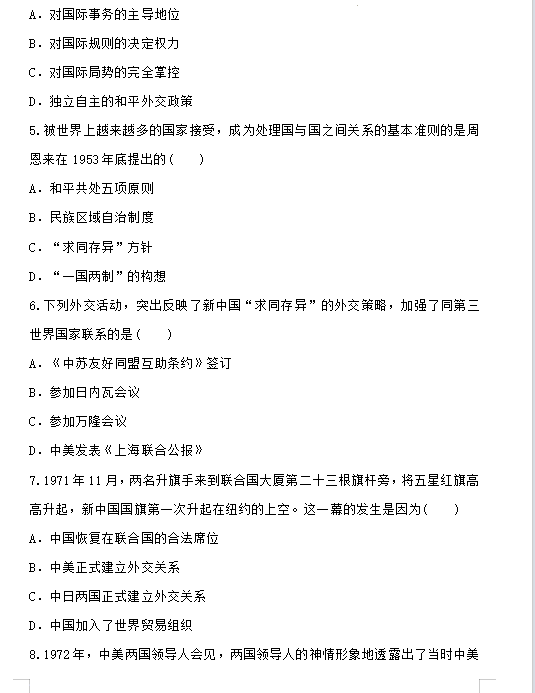 A．对国际事务的主导地位

B．对国际规则的决定权力

C．对国际局势的完全掌控

D．独立自主的和平外交政策

5.被世界上越来越多的国家接受，成为处理国与国之间关系的基本准则的是周恩来在 1953 年底提出的（　　）

A．和平共处五项原则

B．民族区域自治制度

C．“求同存异”方针

D．“一国两制”的构想

6.下列外交活动，突出反映了新中国“求同存异”的外交策略，加强了同第三世界国家联系的是（　　）

A．《中苏友好同盟互助条约》签订

B．参加日内瓦会议

C．参加万隆会议

D．中美发表《上海联合公报》

7.1971 年 11 月，两名升旗手来到联合国大厦第二十三根旗杆旁，将五星红旗高高升起，新中国国旗第一次升起在纽约的上空。这一幕的发生是因为（　　）

A．中国恢复在联合国的合法席位

B．中美正式建立外交关系

C．中日两国正式建立外交关系

D．中国加入了世界贸易组织

8.1972 年，中美两国领导人会见，两国领导人的神情形象地透露出了当时中美